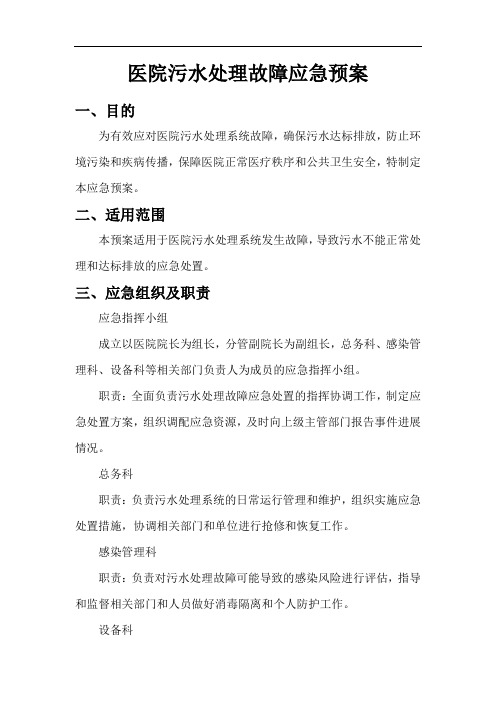 医院污水处理故障应急预案

一、目的

为有效应对医院污水处理系统故障，确保污水达标排放，防止环境污染和疾病传播，保障医院正常医疗秩序和公共卫生安全，特制定本应急预案。

二、适用范围

本预案适用于医院污水处理系统发生故障，导致污水不能正常处理和达标排放的应急处置。

三、应急组织及职责

应急指挥小组

成立以医院院长为组长，分管副院长为副组长，总务科、感染管理科、设备科等相关部门负责人为成员的应急指挥小组。

职责：全面负责污水处理故障应急处置的指挥协调工作，制定应急处置方案，组织调配应急资源，及时向上级主管部门报告事件进展情况。

总务科

职责：负责污水处理系统的日常运行管理和维护，组织实施应急处置措施，协调相关部门和单位进行抢修和恢复工作。

感染管理科

职责：负责对污水处理故障可能导致的感染风险进行评估，指导和监督相关部门和人员做好消毒隔离和个人防护工作。

设备科